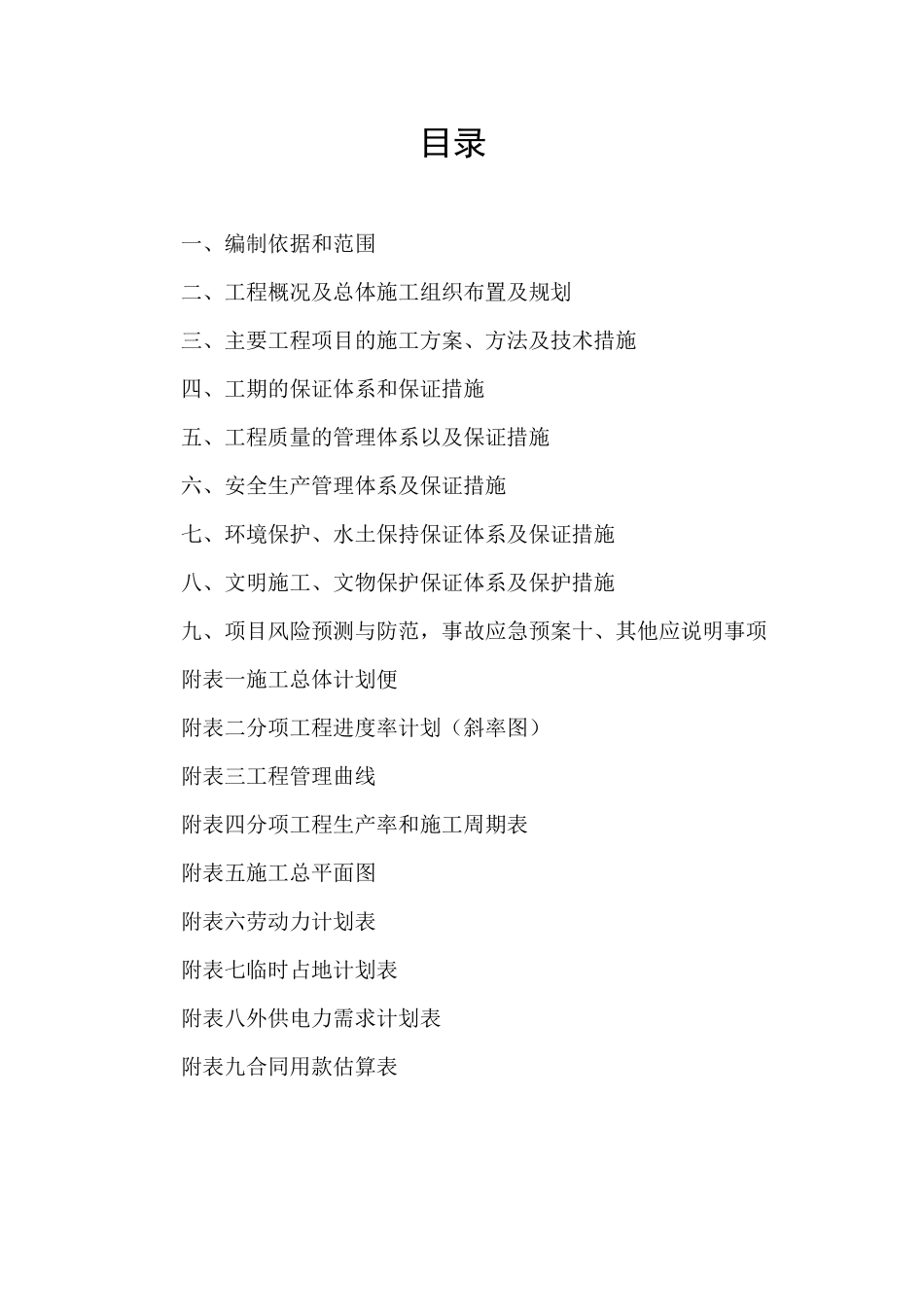 目录

一、编制依据和范围

二、工程概况及总体施工组织布置及规划

三、主要工程项目的施工方案、方法及技术措施

四、工期的保证体系和保证措施

五、工程质量的管理体系以及保证措施

六、安全生产管理体系及保证措施

七、环境保护、水土保持保证体系及保证措施

八、文明施工、文物保护保证体系及保护措施

九、项目风险预测与防范，事故应急预案十、其他应说明事项

附表一施工总体计划便

附表二分项工程进度率计划（斜率图）

附表三工程管理曲线

附表四分项工程生产率和施工周期表

附表五施工总平面图

附表六劳动力计划表

附表七临时占地计划表

附表八外供电力需求计划表

附表九合同用款估算表